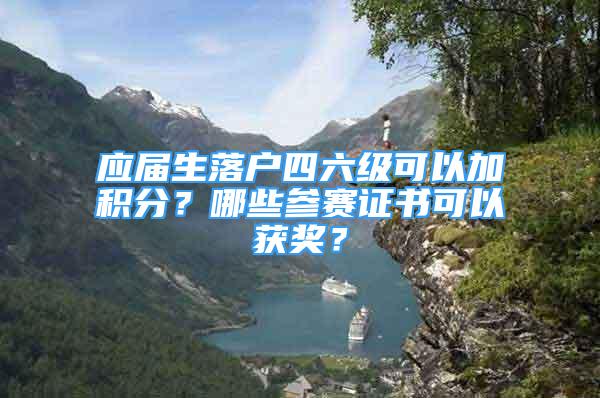 应届生落户四六级可以加积分？哪些参赛证书可以获奖？